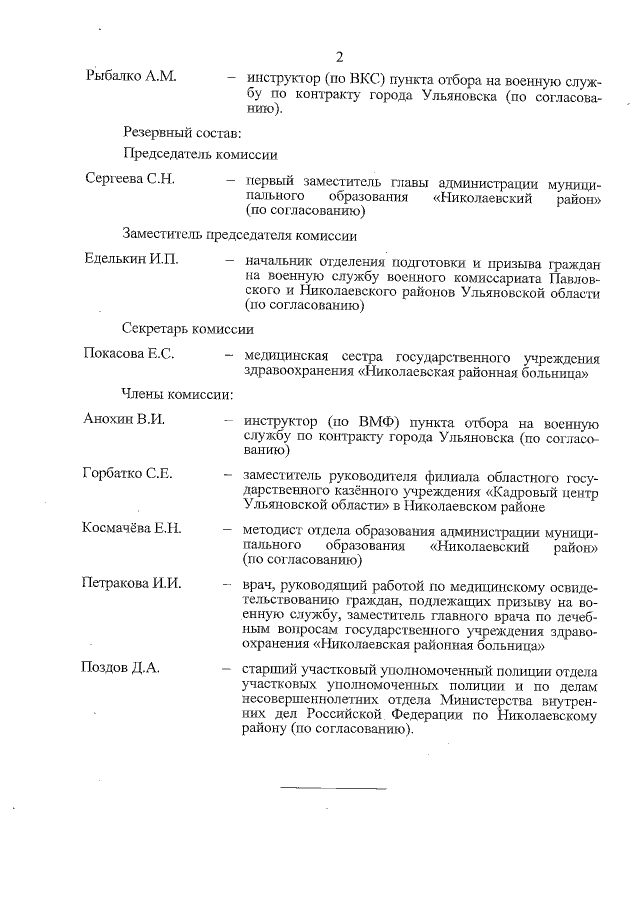 2

Рыбалко А.М. – инструктор (по ВКС) пункта отбора на военную службу по контракту города Ульяновска (по согласованию).

Резервный состав:

Председатель комиссии

Сергеева С.Н. – первый заместитель главы администрации муниципального образования «Николаевский район» (по согласованию)

Заместитель председателя комиссии

Еделькин И.П. – начальник отделения подготовки и призыва граждан на военную службу военного комиссариата Павловского и Николаевского районов Ульяновской области (по согласованию)

Секретарь комиссии

Покасова Е.С. – медицинская сестра государственного учреждения здравоохранения «Николаевская районная больница»

Члены комиссии:

Анохин В.И. – инструктор (по ВМФ) пункта отбора на военную службу по контракту города Ульяновска (по согласованию)

Горбатко С.Е. – заместитель руководителя филиала областного государственного казённого учреждения «Кадровый центр Ульяновской области» в Николаевском районе

Космачёва Е.Н. – методист отдела образования администрации муниципального образования «Николаевский район» (по согласованию)

Петракова И.И. – врач, руководящий работой по медицинскому освидетельствованию граждан, подлежащих призыву на военную службу, заместитель главного врача по лечебным вопросам государственного учреждения здравоохранения «Николаевская районная больница»

Поздов Д.А. – старший участковый уполномоченный полиции отдела участковых уполномоченных полиции и по делам несовершеннолетних отдела Министерства внутренних дел Российской Федерации по Николаевскому району (по согласованию).